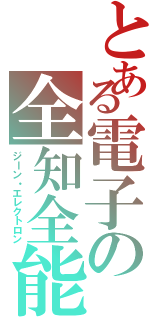 とある電子の
全知全能
ジーン・エレクトロン